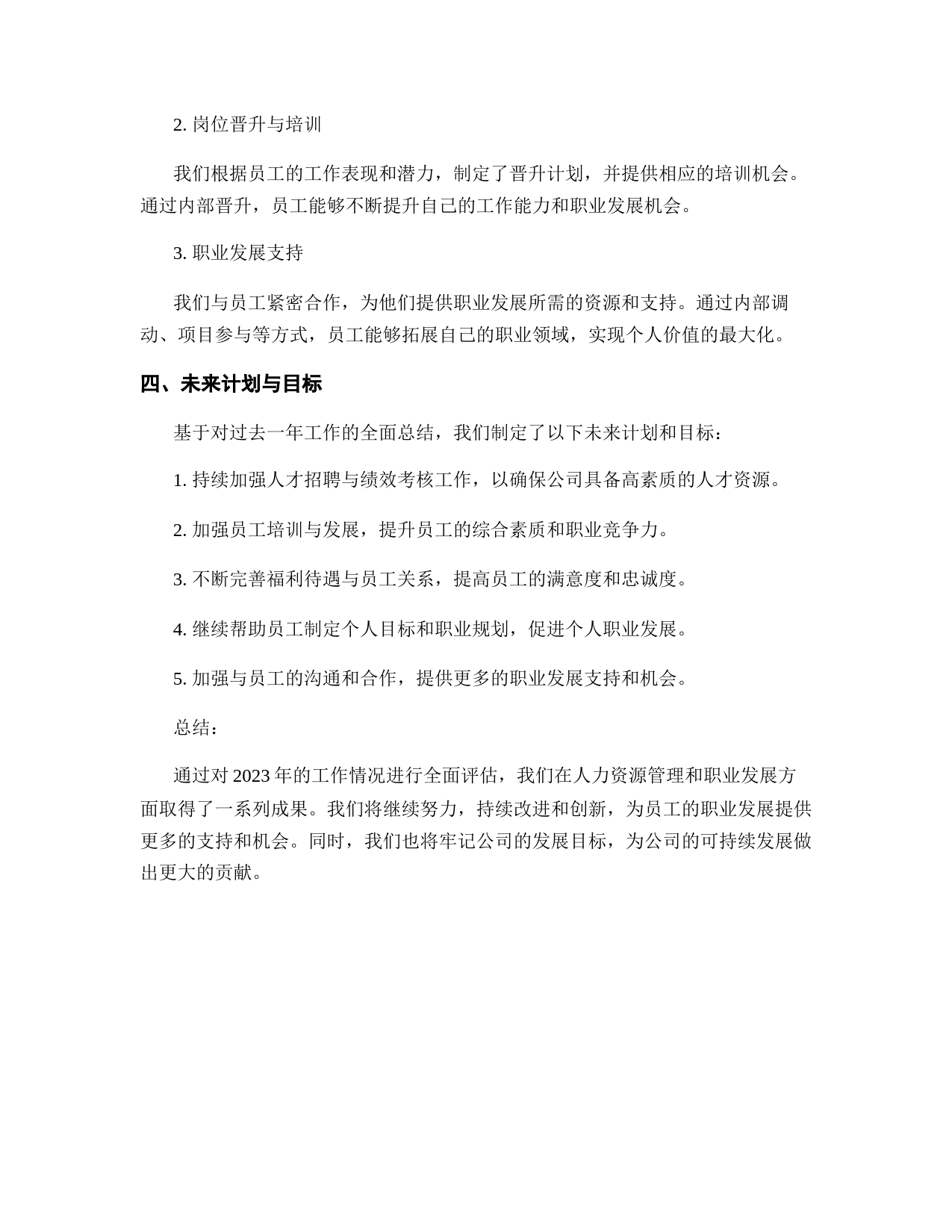 2. 岗位晋升与培训

我们根据员工的工作表现和潜力，制定了晋升计划，并提供相应的培训机会。通过内部晋升，员工能够不断提升自己的工作能力和职业发展机会。

3. 职业发展支持

我们与员工紧密合作，为他们提供职业发展所需的资源和支持。通过内部调动、项目参与等方式，员工能够拓展自己的职业领域，实现个人价值的最大化。

四、未来计划与目标

基于对过去一年工作的全面总结，我们制定了以下未来计划和目标：

1. 持续加强人才招聘与绩效考核工作，以确保公司具备高素质的人才资源。

2. 加强员工培训与发展，提升员工的综合素质和职业竞争力。

3. 不断完善福利待遇与员工关系，提高员工的满意度和忠诚度。

4. 继续帮助员工制定个人目标和职业规划，促进个人职业发展。

5. 加强与员工的沟通和合作，提供更多的职业发展支持和机会。

总结：

通过对 2023 年的工作情况进行全面评估，我们在人力资源管理和职业发展方面取得了一系列成果。我们将继续努力，持续改进和创新，为员工的职业发展提供更多的支持和机会。同时，我们也将牢记公司的发展目标，为公司的可持续发展做出更大的贡献。